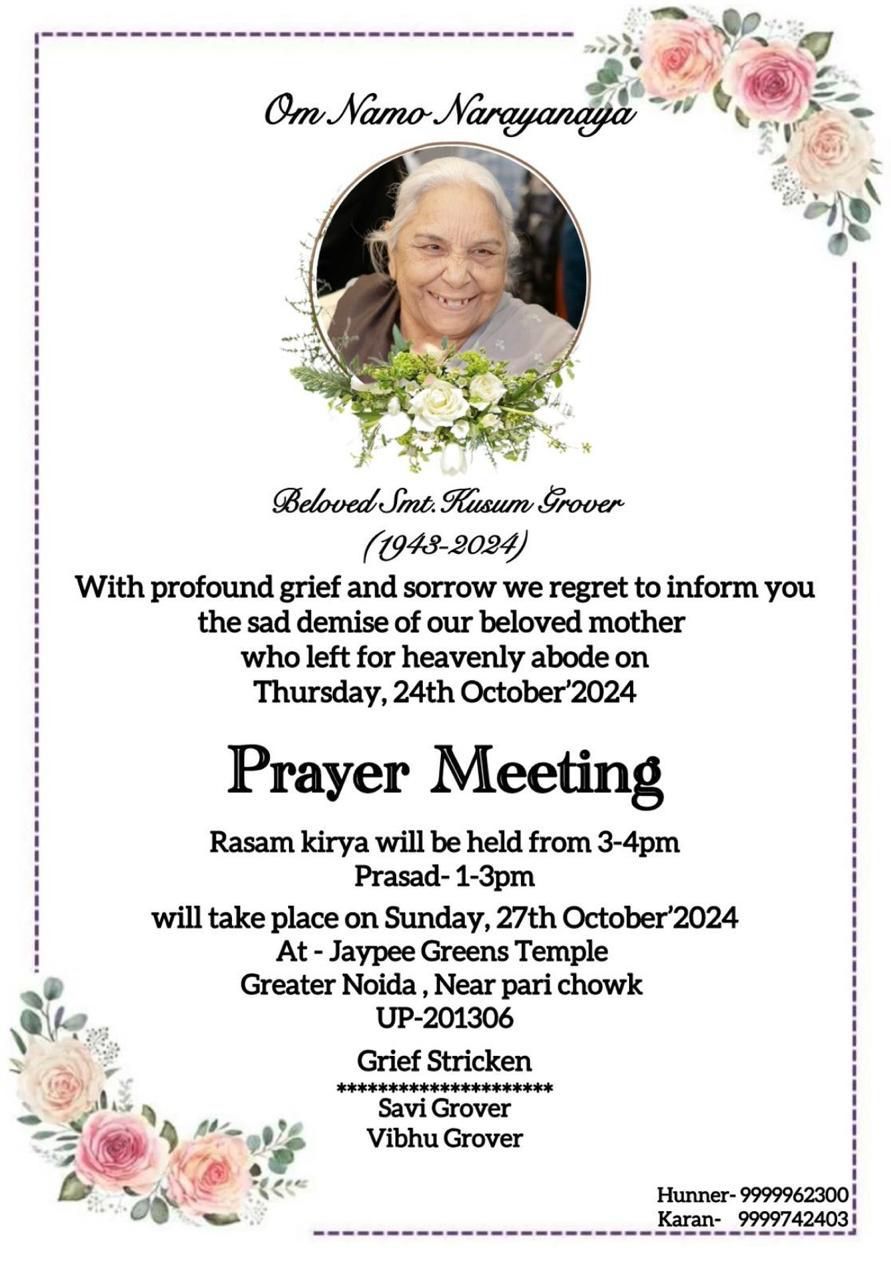 Om Namo Narayanaya

Beloved Smt. Kusum Grover
(1943-2024)
With profound grief and sorrow we regret to inform you the sad demise of our beloved mother who left for heavenly abode on Thursday, 24th October'2024

Prayer Meeting

Rasam kirya will be held from 3-4pm
Prasad- 1-3pm
will take place on Sunday, 27th October'2024
At - Jaypee Greens Temple
Greater Noida , Near pari chowk
UP-201306

Grief Stricken
**********************
Savi Grover
Vibhu Grover

Hunner- 9999962300
Karan- 9999742403